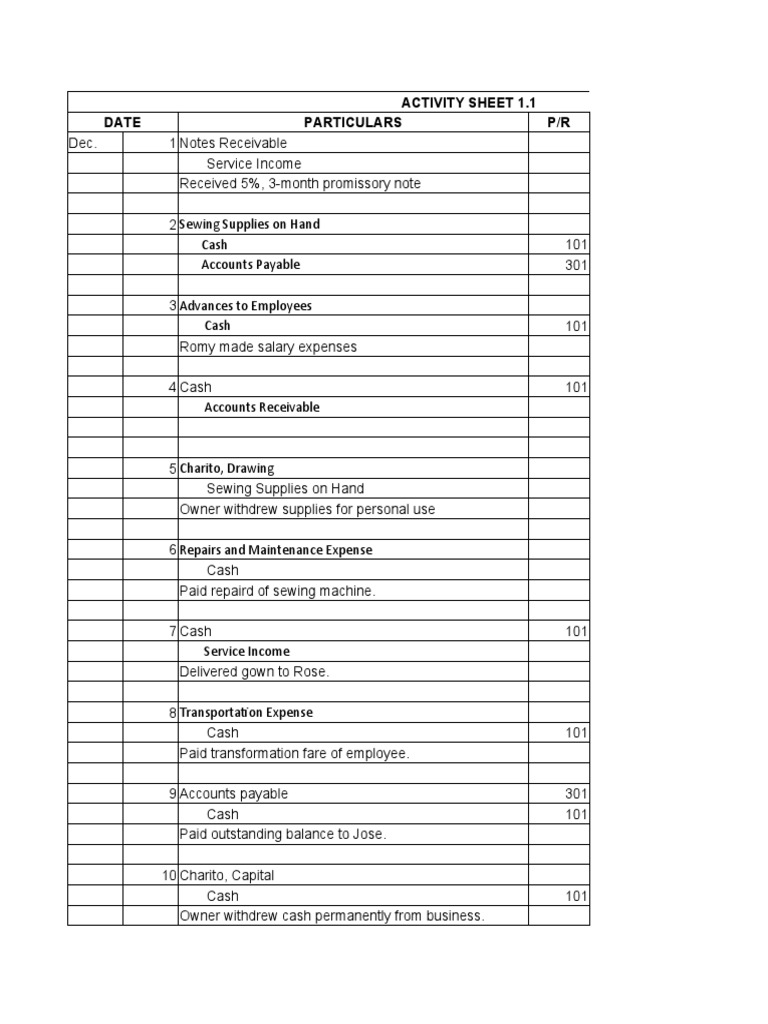 ACTIVITY SHEET 1.1

| DATE | | PARTICULARS | P/R |
|---|---|---|---|
| Dec. | 1 | Notes Receivable | |
| | | Service Income | |
| | | Received 5%, 3-month promissory note | |
| | | | |
| | 2 | Sewing Supplies on Hand | |
| | | Cash | 101 |
| | | Accounts Payable | 301 |
| | | | |
| | 3 | Advances to Employees | |
| | | Cash | 101 |
| | | Romy made salary expenses | |
| | | | |
| | 4 | Cash | 101 |
| | | Accounts Receivable | |
| | | | |
| | | | |
| | 5 | Charito, Drawing | |
| | | Sewing Supplies on Hand | |
| | | Owner withdrew supplies for personal use | |
| | | | |
| | 6 | Repairs and Maintenance Expense | |
| | | Cash | |
| | | Paid repaird of sewing machine. | |
| | | | |
| | 7 | Cash | 101 |
| | | Service Income | |
| | | Delivered gown to Rose. | |
| | | | |
| | 8 | Transportation Expense | |
| | | Cash | 101 |
| | | Paid transformation fare of employee. | |
| | | | |
| | 9 | Accounts payable | 301 |
| | | Cash | 101 |
| | | Paid outstanding balance to Jose. | |
| | | | |
| | 10 | Charito, Capital | |
| | | Cash | 101 |
| | | Owner withdrew cash permanently from business. | |